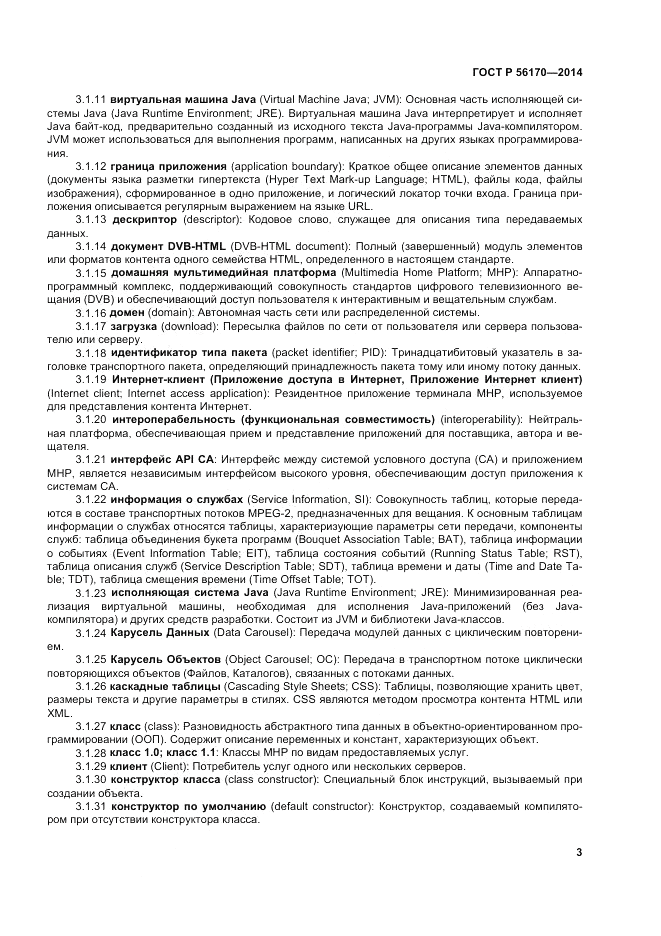 ГОСТ Р 56170—2014

3.1.11 виртуальная машина Java (Virtual Machine Java; JVM): Основная часть исполняющей системы Java (Java Runtime Environment; JRE). Виртуальная машина Java интерпретирует и исполняет Java байт-код, предварительно созданный из исходного текста Java-программы Java-компилятором. JVM может использоваться для выполнения программ, написанных на других языках программирования.

3.1.12 граница приложения (application boundary): Краткое общее описание элементов данных (документы языка разметки гипертекста (Hyper Text Mark-up Language; HTML), файлы кода, файлы изображения), сформированное в одно приложение, и логический локатор точки входа. Граница приложения описывается регулярным выражением на языке URL.

3.1.13 дескриптор (descriptor): Кодовое слово, служащее для описания типа передаваемых данных.

3.1.14 документ DVB-HTML (DVB-HTML document): Полный (завершенный) модуль элементов или форматов контента одного семейства HTML, определенного в настоящем стандарте.

3.1.15 домашняя мультимедийная платформа (Multimedia Home Platform; MHP): Аппаратно-программный комплекс, поддерживающий совокупность стандартов цифрового телевизионного вещания (DVB) и обеспечивающий доступ пользователя к интерактивным и вещательным службам.

3.1.16 домен (domain): Автономная часть сети или распределенной системы.

3.1.17 загрузка (download): Пересылка файлов по сети от пользователя или сервера пользователю или серверу.

3.1.18 идентификатор типа пакета (packet identifier; PID): Тринадцатибитовый указатель в заголовке транспортного пакета, определяющий принадлежность пакета тому или иному потоку данных.

3.1.19 Интернет-клиент (Приложение доступа в Интернет, Приложение Интернет клиент) (Internet client; Internet access application): Резидентное приложение терминала MHP, используемое для представления контента Интернет.

3.1.20 интероперабельность (функциональная совместимость) (interoperability): Нейтральная платформа, обеспечивающая прием и представление приложений для поставщика, автора и вещателя.

3.1.21 интерфейс API CA: Интерфейс между системой условного доступа (CA) и приложением MHP, является независимым интерфейсом высокого уровня, обеспечивающим доступ приложения к системам CA.

3.1.22 информация о службах (Service Information, SI): Совокупность таблиц, которые передаются в составе транспортных потоков MPEG-2, предназначенных для вещания. К основным таблицам информации о службах относятся таблицы, характеризующие параметры сети передачи, компоненты служб: таблица объединения букета программ (Bouquet Association Table; BAT), таблица информации о событиях (Event Information Table; EIT), таблица состояния событий (Running Status Table; RST), таблица описания служб (Service Description Table; SDT), таблица времени и даты (Time and Date Table; TDT), таблица смещения времени (Time Offset Table; TOT).

3.1.23 исполняющая система Java (Java Runtime Environment; JRE): Минимизированная реализация виртуальной машины, необходимая для исполнения Java-приложений (без Java-компилятора) и других средств разработки. Состоит из JVM и библиотеки Java-классов.

3.1.24 Карусель Данных (Data Carousel): Передача модулей данных с циклическим повторением.

3.1.25 Карусель Объектов (Object Carousel; OC): Передача в транспортном потоке циклически повторяющихся объектов (Файлов, Каталогов), связанных с потоками данных.

3.1.26 каскадные таблицы (Cascading Style Sheets; CSS): Таблицы, позволяющие хранить цвет, размеры текста и другие параметры в стилях. CSS являются методом просмотра контента HTML или XML.

3.1.27 класс (class): Разновидность абстрактного типа данных в объектно-ориентированном программировании (ООП). Содержит описание переменных и констант, характеризующих объект.

3.1.28 класс 1.0; класс 1.1: Классы MHP по видам предоставляемых услуг.

3.1.29 клиент (Client): Потребитель услуг одного или нескольких серверов.

3.1.30 конструктор класса (class constructor): Специальный блок инструкций, вызываемый при создании объекта.

3.1.31 конструктор по умолчанию (default constructor): Конструктор, создаваемый компилятором при отсутствии конструктора класса.

3